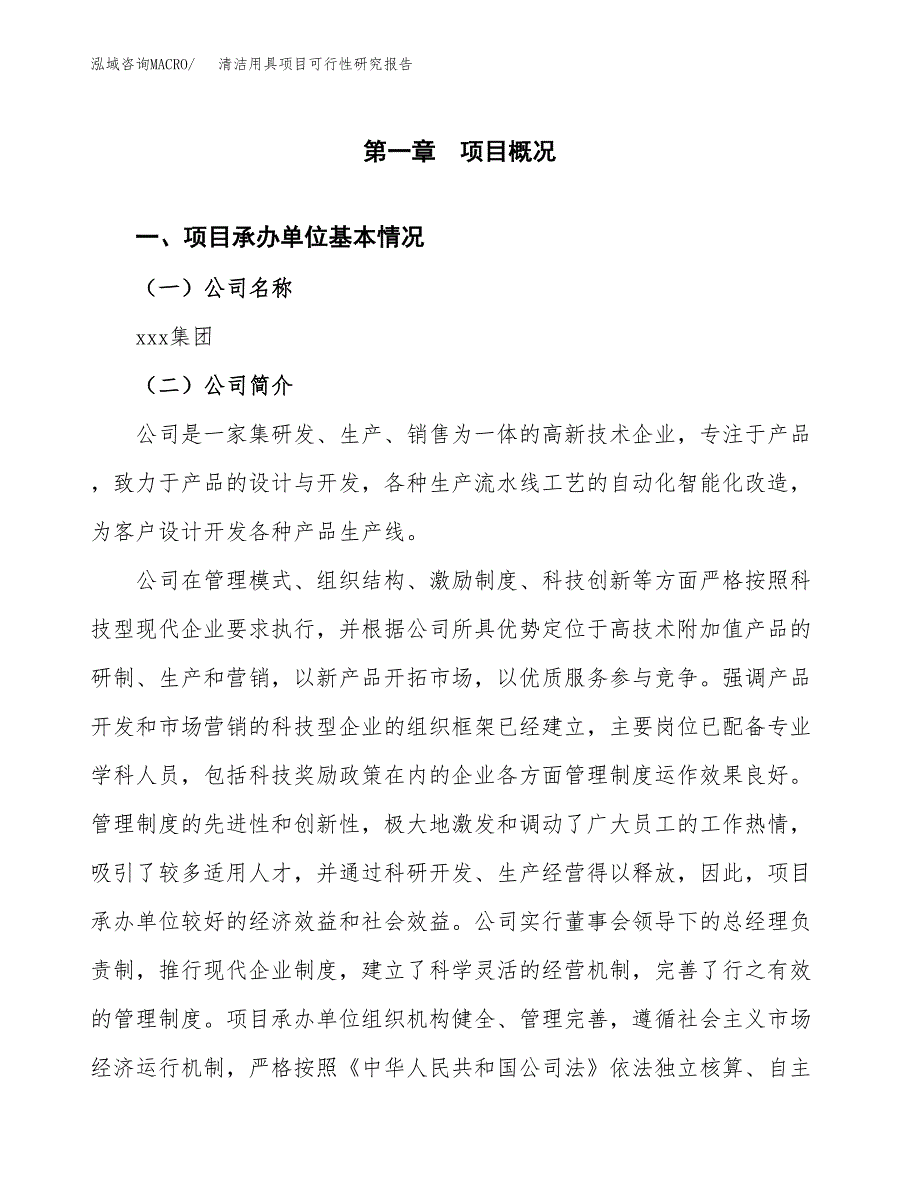 泓域咨询MACRO/ 清洁用具项目可行性研究报告

第一章 项目概况

一、项目承办单位基本情况

（一）公司名称

xxx集团

（二）公司简介

公司是一家集研发、生产、销售为一体的高新技术企业，专注于产品，致力于产品的设计与开发，各种生产流水线工艺的自动化智能化改造，为客户设计开发各种产品生产线。

公司在管理模式、组织结构、激励制度、科技创新等方面严格按照科技型现代企业要求执行，并根据公司所具优势定位于高技术附加值产品的研制、生产和营销，以新产品开拓市场，以优质服务参与竞争。强调产品开发和市场营销的科技型企业的组织框架已经建立，主要岗位已配备专业学科人员，包括科技奖励政策在内的企业各方面管理制度运作效果良好。管理制度的先进性和创新性，极大地激发和调动了广大员工的工作热情，吸引了较多适用人才，并通过科研开发、生产经营得以释放，因此，项目承办单位较好的经济效益和社会效益。公司实行董事会领导下的总经理负责制，推行现代企业制度，建立了科学灵活的经营机制，完善了行之有效的管理制度。项目承办单位组织机构健全、管理完善，遵循社会主义市场经济运行机制，严格按照《中华人民共和国公司法》依法独立核算、自主